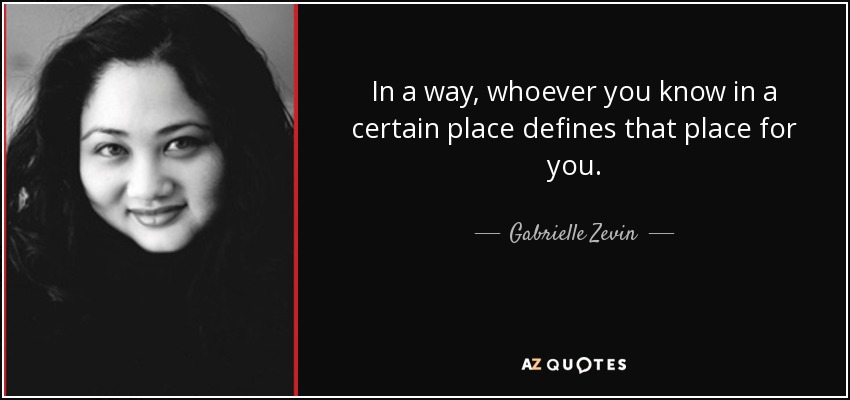 In a way, whoever you know in a certain place defines that place for you.

— Gabrielle Zevin —

AZ QUOTES